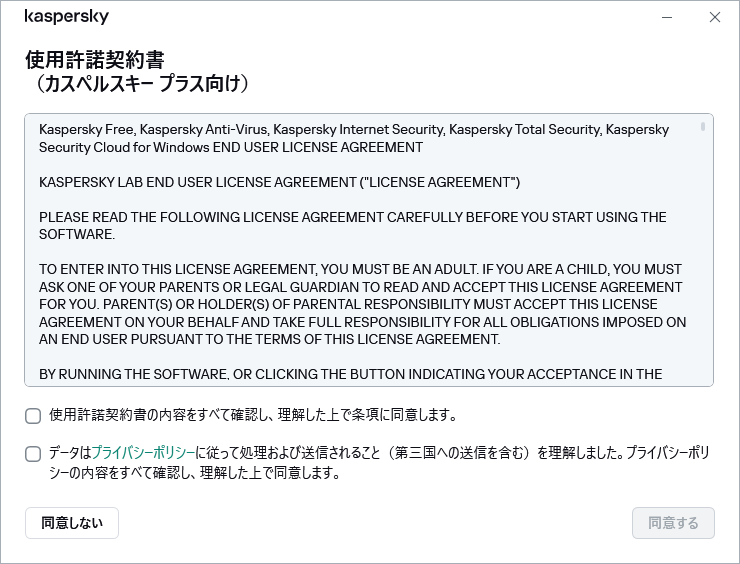 kaspersky

使用許諾契約書
（カスペルスキー プラス向け）

Kaspersky Free, Kaspersky Anti-Virus, Kaspersky Internet Security, Kaspersky Total Security, Kaspersky Security Cloud for Windows END USER LICENSE AGREEMENT

KASPERSKY LAB END USER LICENSE AGREEMENT ("LICENSE AGREEMENT")

PLEASE READ THE FOLLOWING LICENSE AGREEMENT CAREFULLY BEFORE YOU START USING THE SOFTWARE.

TO ENTER INTO THIS LICENSE AGREEMENT, YOU MUST BE AN ADULT. IF YOU ARE A CHILD, YOU MUST ASK ONE OF YOUR PARENTS OR LEGAL GUARDIAN TO READ AND ACCEPT THIS LICENSE AGREEMENT FOR YOU. PARENT(S) OR HOLDER(S) OF PARENTAL RESPONSIBILITY MUST ACCEPT THIS LICENSE AGREEMENT ON YOUR BEHALF AND TAKE FULL RESPONSIBILITY FOR ALL OBLIGATIONS IMPOSED ON AN END USER PURSUANT TO THE TERMS OF THIS LICENSE AGREEMENT.

BY RUNNING THE SOFTWARE, OR CLICKING THE BUTTON INDICATING YOUR ACCEPTANCE IN THE

使用許諾契約書の内容をすべて確認し、理解した上で条項に同意します。

データはプライバシーポリシーに従って処理および送信されること（第三国への送信を含む）を理解しました。プライバシーポリシーの内容をすべて確認し、理解した上で同意します。

同意しない

同意する